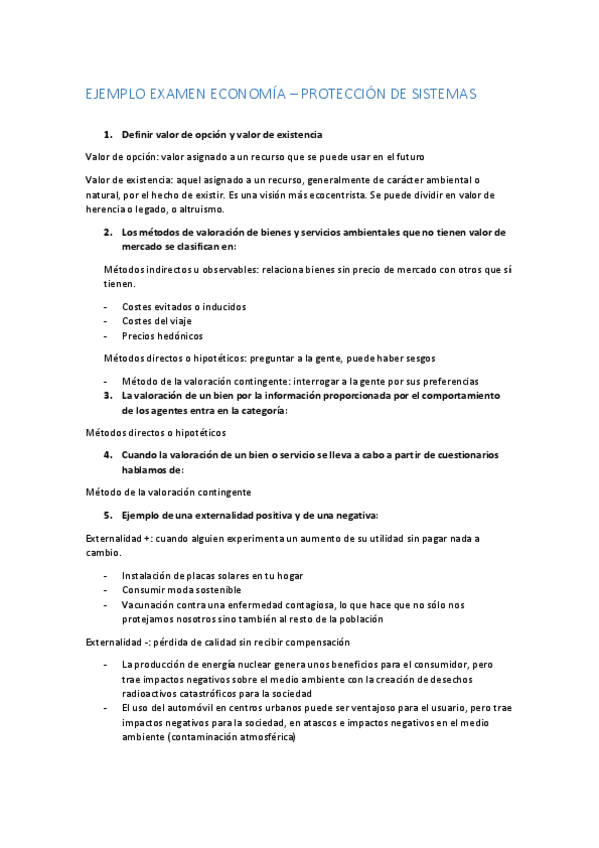 EJEMPLO EXAMEN ECONOMÍA – PROTECCIÓN DE SISTEMAS

1. Definir valor de opción y valor de existencia

Valor de opción: valor asignado a un recurso que se puede usar en el futuro

Valor de existencia: aquel asignado a un recurso, generalmente de carácter ambiental o natural, por el hecho de existir. Es una visión más ecocentrista. Se puede dividir en valor de herencia o legado, o altruismo.

2. Los métodos de valoración de bienes y servicios ambientales que no tienen valor de mercado se clasifican en:

Métodos indirectos u observables: relaciona bienes sin precio de mercado con otros que sí tienen.

- Costes evitados o inducidos
- Costes del viaje
- Precios hedónicos

Métodos directos o hipotéticos: preguntar a la gente, puede haber sesgos

- Método de la valoración contingente: interrogar a la gente por sus preferencias

3. La valoración de un bien por la información proporcionada por el comportamiento de los agentes entra en la categoría:

Métodos directos o hipotéticos

4. Cuando la valoración de un bien o servicio se lleva a cabo a partir de cuestionarios hablamos de:

Método de la valoración contingente

5. Ejemplo de una externalidad positiva y de una negativa:

Externalidad +: cuando alguien experimenta un aumento de su utilidad sin pagar nada a cambio.

- Instalación de placas solares en tu hogar
- Consumir moda sostenible
- Vacunación contra una enfermedad contagiosa, lo que hace que no sólo nos protejamos nosotros sino también al resto de la población

Externalidad -: pérdida de calidad sin recibir compensación

- La producción de energía nuclear genera unos beneficios para el consumidor, pero trae impactos negativos sobre el medio ambiente con la creación de desechos radioactivos catastróficos para la sociedad
- El uso del automóvil en centros urbanos puede ser ventajoso para el usuario, pero trae impactos negativos para la sociedad, en atascos e impactos negativos en el medio ambiente (contaminación atmosférica)